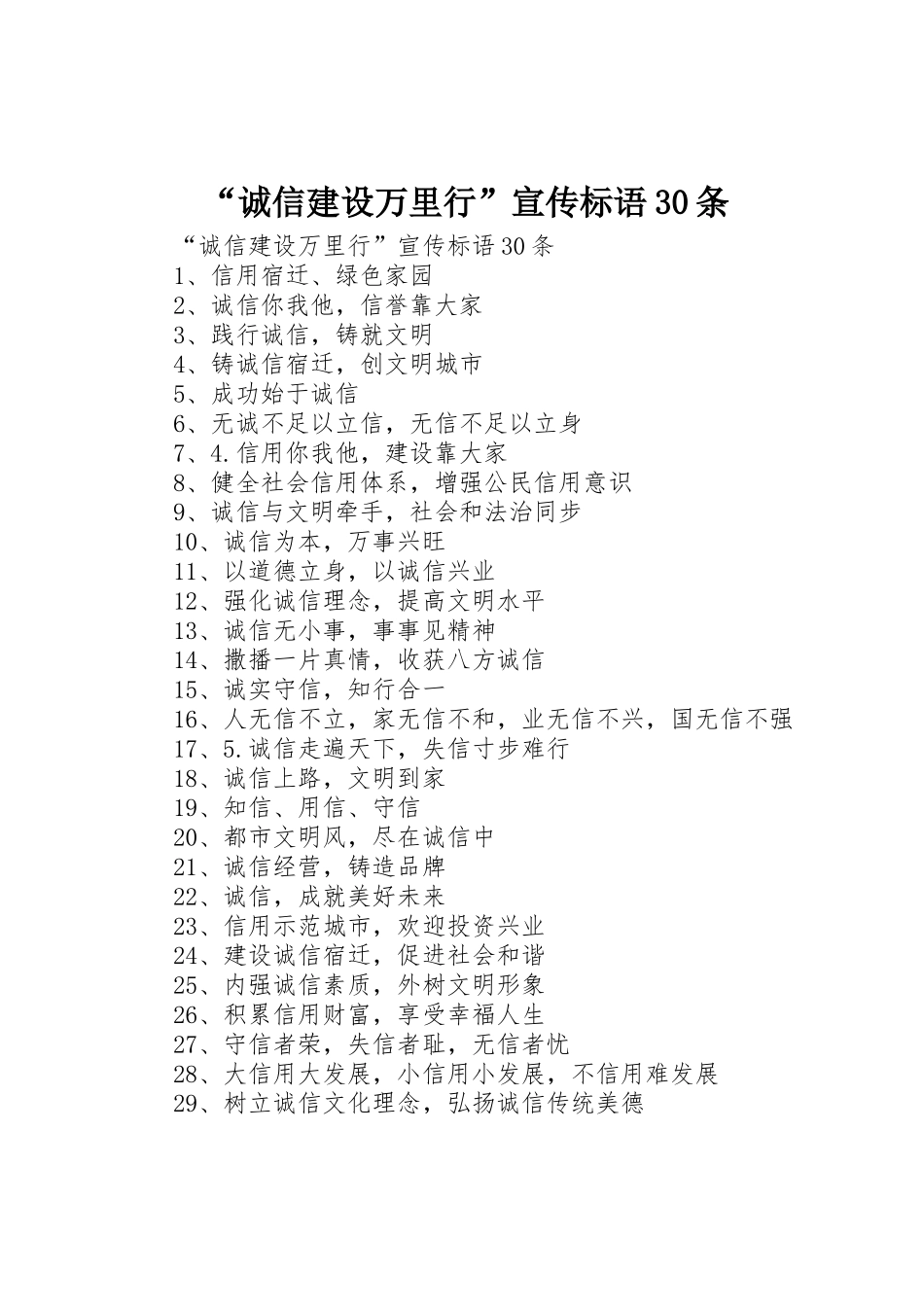 “诚信建设万里行”宣传标语30条

“诚信建设万里行”宣传标语30条
1、信用宿迁、绿色家园
2、诚信你我他，信誉靠大家
3、践行诚信，铸就文明
4、铸诚信宿迁，创文明城市
5、成功始于诚信
6、无诚不足以立信，无信不足以立身
7、4.信用你我他，建设靠大家
8、健全社会信用体系，增强公民信用意识
9、诚信与文明牵手，社会和法治同步
10、诚信为本，万事兴旺
11、以道德立身，以诚信兴业
12、强化诚信理念，提高文明水平
13、诚信无小事，事事见精神
14、撒播一片真情，收获八方诚信
15、诚实守信，知行合一
16、人无信不立，家无信不和，业无信不兴，国无信不强
17、5.诚信走遍天下，失信寸步难行
18、诚信上路，文明到家
19、知信、用信、守信
20、都市文明风，尽在诚信中
21、诚信经营，铸造品牌
22、诚信，成就美好未来
23、信用示范城市，欢迎投资兴业
24、建设诚信宿迁，促进社会和谐
25、内强诚信素质，外树文明形象
26、积累信用财富，享受幸福人生
27、守信者荣，失信者耻，无信者忧
28、大信用大发展，小信用小发展，不信用难发展
29、树立诚信文化理念，弘扬诚信传统美德